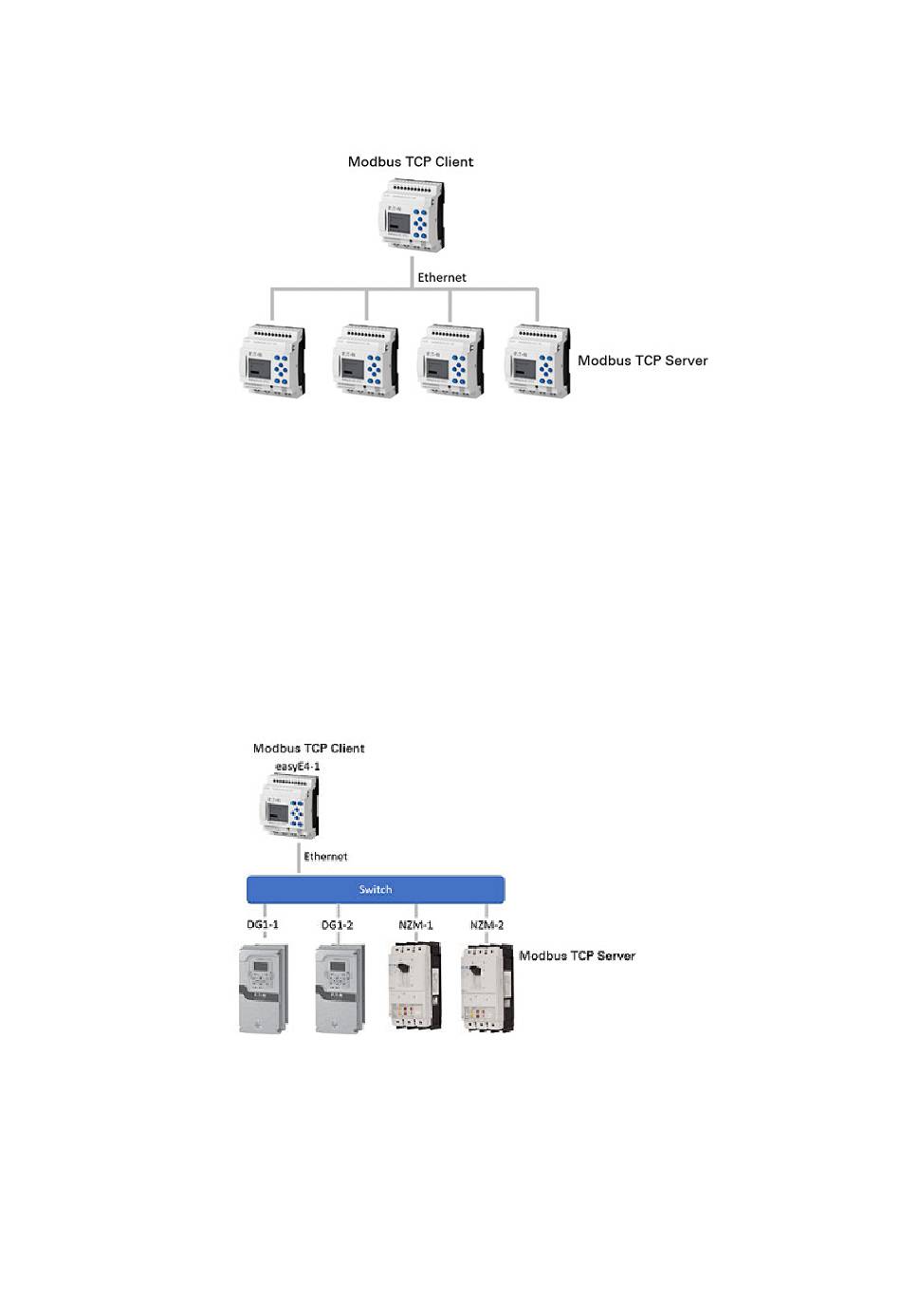 Modbus TCP Client

Ethernet

Modbus TCP Server

Modbus TCP Client
easyE4-1

Ethernet

Switch

DG1-1
DG1-2
NZM-1
NZM-2

Modbus TCP Server